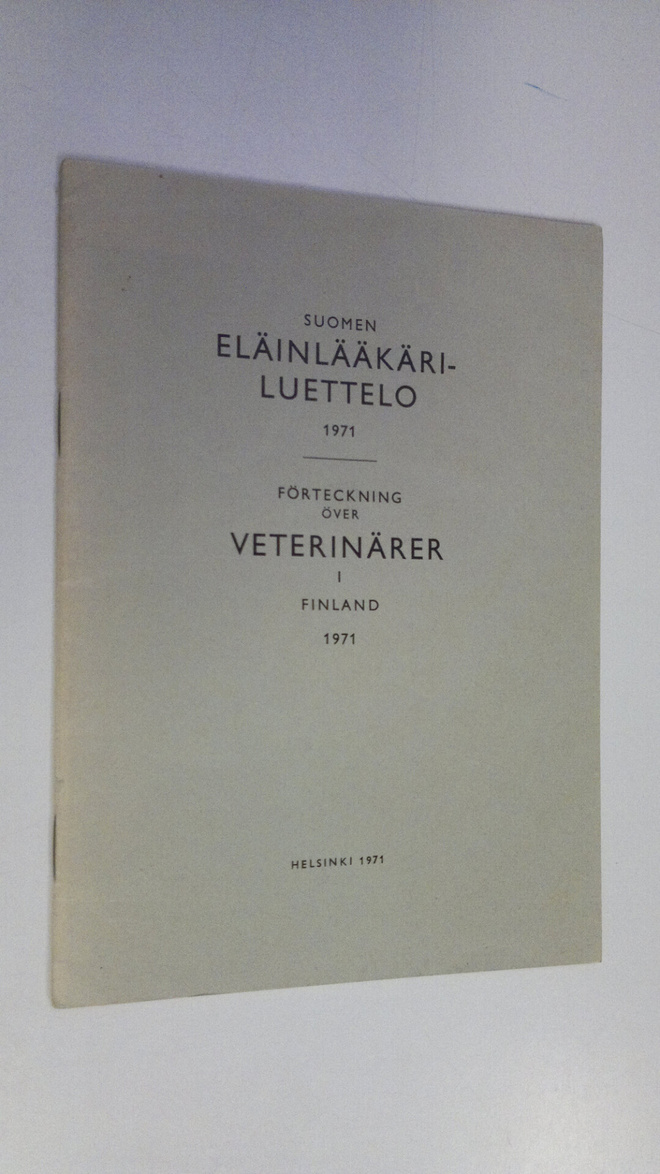 SUOMEN
ELÄINLÄÄKÄRI-
LUETTELO
1971

FÖRTECKNING
ÖVER
VETERINÄRER
I
FINLAND
1971

HELSINKI 1971